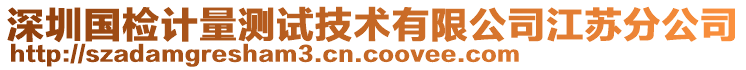 深圳国检计量测试技术有限公司江苏分公司
http://szadamgresham3.cn.coovee.com